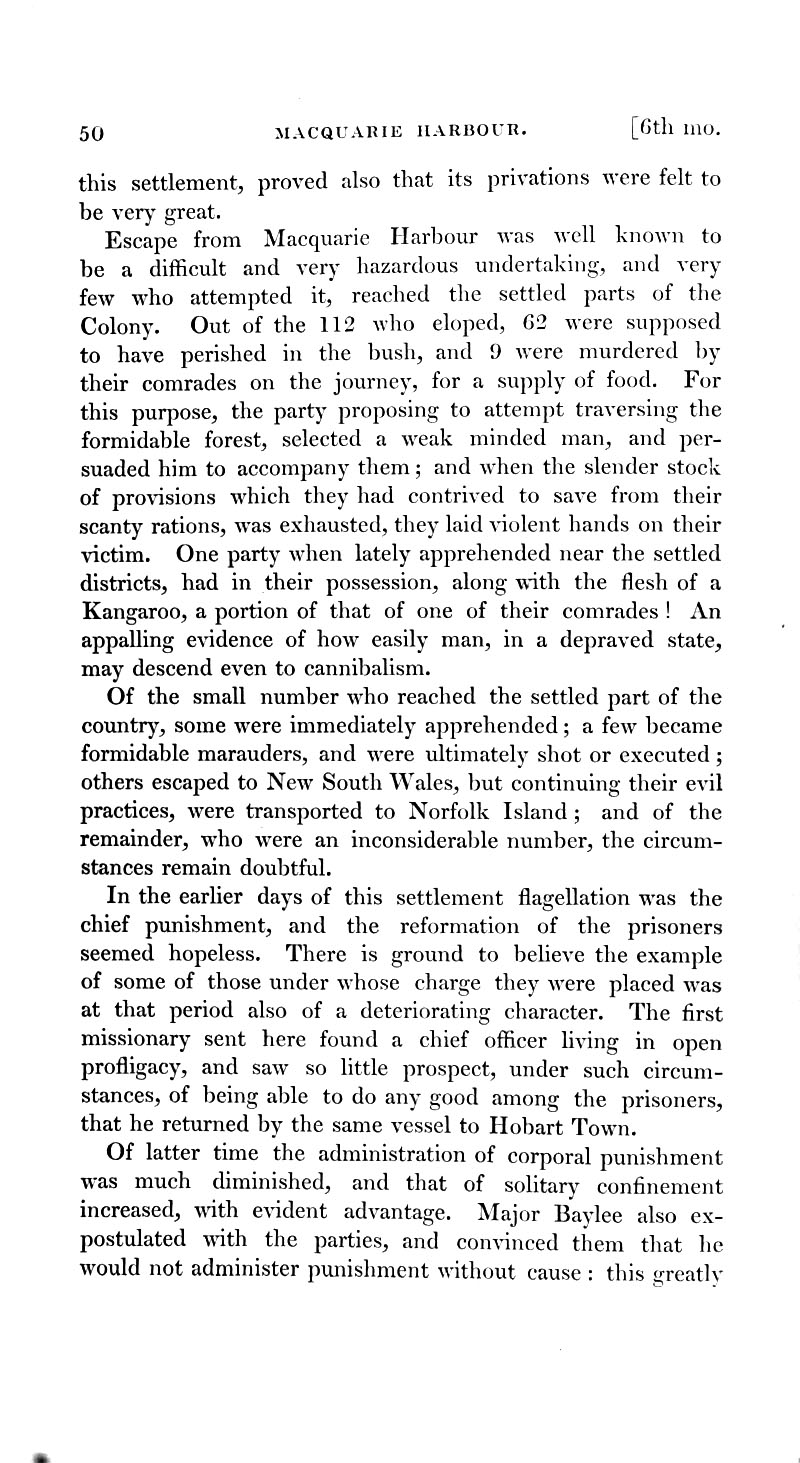 50 MACQUARIE HARBOUR. [6th mo.

this settlement, proved also that its privations were felt to be very great.

Escape from Macquarie Harbour was well known to be a difficult and very hazardous undertaking, and very few who attempted it, reached the settled parts of the Colony. Out of the 112 who eloped, 62 were supposed to have perished in the bush, and 9 were murdered by their comrades on the journey, for a supply of food. For this purpose, the party proposing to attempt traversing the formidable forest, selected a weak minded man, and persuaded him to accompany them; and when the slender stock of provisions which they had contrived to save from their scanty rations, was exhausted, they laid violent hands on their victim. One party when lately apprehended near the settled districts, had in their possession, along with the flesh of a Kangaroo, a portion of that of one of their comrades! An appalling evidence of how easily man, in a depraved state, may descend even to cannibalism.

Of the small number who reached the settled part of the country, some were immediately apprehended; a few became formidable marauders, and were ultimately shot or executed; others escaped to New South Wales, but continuing their evil practices, were transported to Norfolk Island; and of the remainder, who were an inconsiderable number, the circumstances remain doubtful.

In the earlier days of this settlement flagellation was the chief punishment, and the reformation of the prisoners seemed hopeless. There is ground to believe the example of some of those under whose charge they were placed was at that period also of a deteriorating character. The first missionary sent here found a chief officer living in open profligacy, and saw so little prospect, under such circumstances, of being able to do any good among the prisoners, that he returned by the same vessel to Hobart Town.

Of latter time the administration of corporal punishment was much diminished, and that of solitary confinement increased, with evident advantage. Major Baylee also expostulated with the parties, and convinced them that he would not administer punishment without cause: this greatly